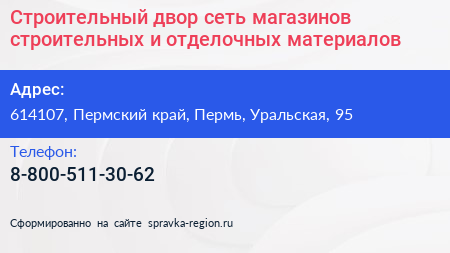 Строительный двор сеть магазинов строительных и отделочных материалов

Адрес:

614107, Пермский край, Пермь, Уральская, 95

Телефон:

8-800-511-30-62

Сформированно на сайте spravka-region.ru